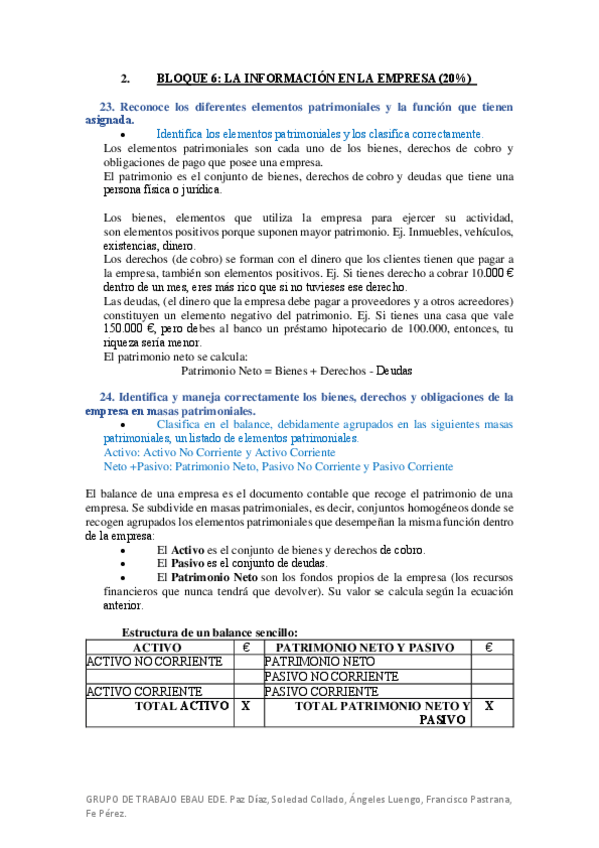 2. BLOQUE 6: LA INFORMACIÓN EN LA EMPRESA (20%)

23. Reconoce los diferentes elementos patrimoniales y la función que tienen asignada.

• Identifica los elementos patrimoniales y los clasifica correctamente.

Los elementos patrimoniales son cada uno de los bienes, derechos de cobro y obligaciones de pago que posee una empresa.

El patrimonio es el conjunto de bienes, derechos de cobro y deudas que tiene una persona física o jurídica.

Los bienes, elementos que utiliza la empresa para ejercer su actividad, son elementos positivos porque suponen mayor patrimonio. Ej. Inmuebles, vehículos, existencias, dinero.

Los derechos (de cobro) se forman con el dinero que los clientes tienen que pagar a la empresa, también son elementos positivos. Ej. Si tienes derecho a cobrar 10.000 € dentro de un mes, eres más rico que si no tuvieses ese derecho.

Las deudas, (el dinero que la empresa debe pagar a proveedores y a otros acreedores) constituyen un elemento negativo del patrimonio. Ej. Si tienes una casa que vale 150.000 €, pero debes al banco un préstamo hipotecario de 100.000, entonces, tu riqueza sería menor.

El patrimonio neto se calcula:

Patrimonio Neto = Bienes + Derechos - Deudas

24. Identifica y maneja correctamente los bienes, derechos y obligaciones de la empresa en masas patrimoniales.

• Clasifica en el balance, debidamente agrupados en las siguientes masas patrimoniales, un listado de elementos patrimoniales.

Activo: Activo No Corriente y Activo Corriente

Neto +Pasivo: Patrimonio Neto, Pasivo No Corriente y Pasivo Corriente

El balance de una empresa es el documento contable que recoge el patrimonio de una empresa. Se subdivide en masas patrimoniales, es decir, conjuntos homogéneos donde se recogen agrupados los elementos patrimoniales que desempeñan la misma función dentro de la empresa:

• El Activo es el conjunto de bienes y derechos de cobro.
• El Pasivo es el conjunto de deudas.
• El Patrimonio Neto son los fondos propios de la empresa (los recursos financieros que nunca tendrá que devolver). Su valor se calcula según la ecuación anterior.

Estructura de un balance sencillo:

| ACTIVO | € | PATRIMONIO NETO Y PASIVO | € |
|---|---|---|---|
| ACTIVO NO CORRIENTE | | PATRIMONIO NETO | |
| | | PASIVO NO CORRIENTE | |
| ACTIVO CORRIENTE | | PASIVO CORRIENTE | |
| TOTAL ACTIVO | X | TOTAL PATRIMONIO NETO Y PASIVO | X |

GRUPO DE TRABAJO EBAU EDE. Paz Díaz, Soledad Collado, Ángeles Luengo, Francisco Pastrana, Fe Pérez.